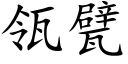 瓴甓